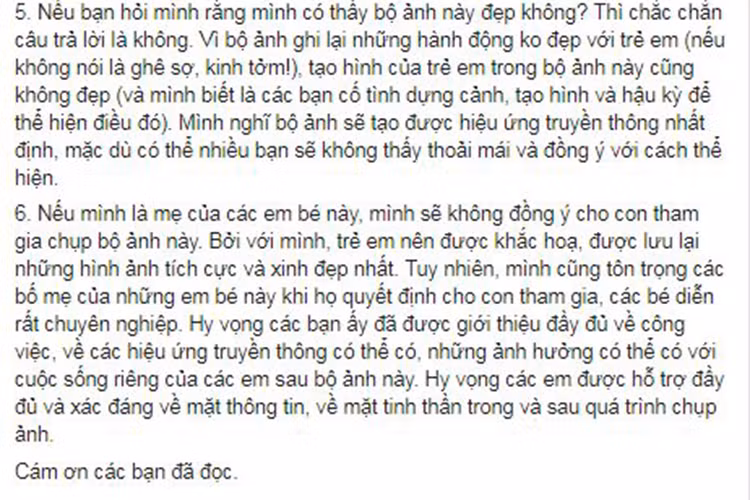 5. Nếu bạn hỏi mình rằng mình có thấy bộ ảnh này đẹp không? Thì chắc chắn câu trả lời là không. Vì bộ ảnh ghi lại những hành động ko đẹp với trẻ em (nếu không nói là ghê sợ, kinh tởm!), tạo hình của trẻ em trong bộ ảnh này cũng không đẹp (và mình biết là các bạn cố tình dựng cảnh, tạo hình và hậu kỳ để thể hiện điều đó). Mình nghĩ bộ ảnh sẽ tạo được hiệu ứng truyền thông nhất định, mặc dù có thể nhiều bạn sẽ không thấy thoải mái và đồng ý với cách thể hiện.

6. Nếu mình là mẹ của các em bé này, mình sẽ không đồng ý cho con tham gia chụp bộ ảnh này. Bởi với mình, trẻ em nên được khắc hoạ, được lưu lại những hình ảnh tích cực và xinh đẹp nhất. Tuy nhiên, mình cũng tôn trọng các bố mẹ của những em bé này khi họ quyết định cho con tham gia, các bé diễn rất chuyên nghiệp. Hy vọng các bạn ấy đã được giới thiệu đầy đủ về công việc, về các hiệu ứng truyền thông có thể có, những ảnh hưởng có thể có với cuộc sống riêng của các em sau bộ ảnh này. Hy vọng các em được hỗ trợ đầy đủ và xác đáng về mặt thông tin, về mặt tinh thần trong và sau quá trình chụp ảnh.

Cám ơn các bạn đã đọc.